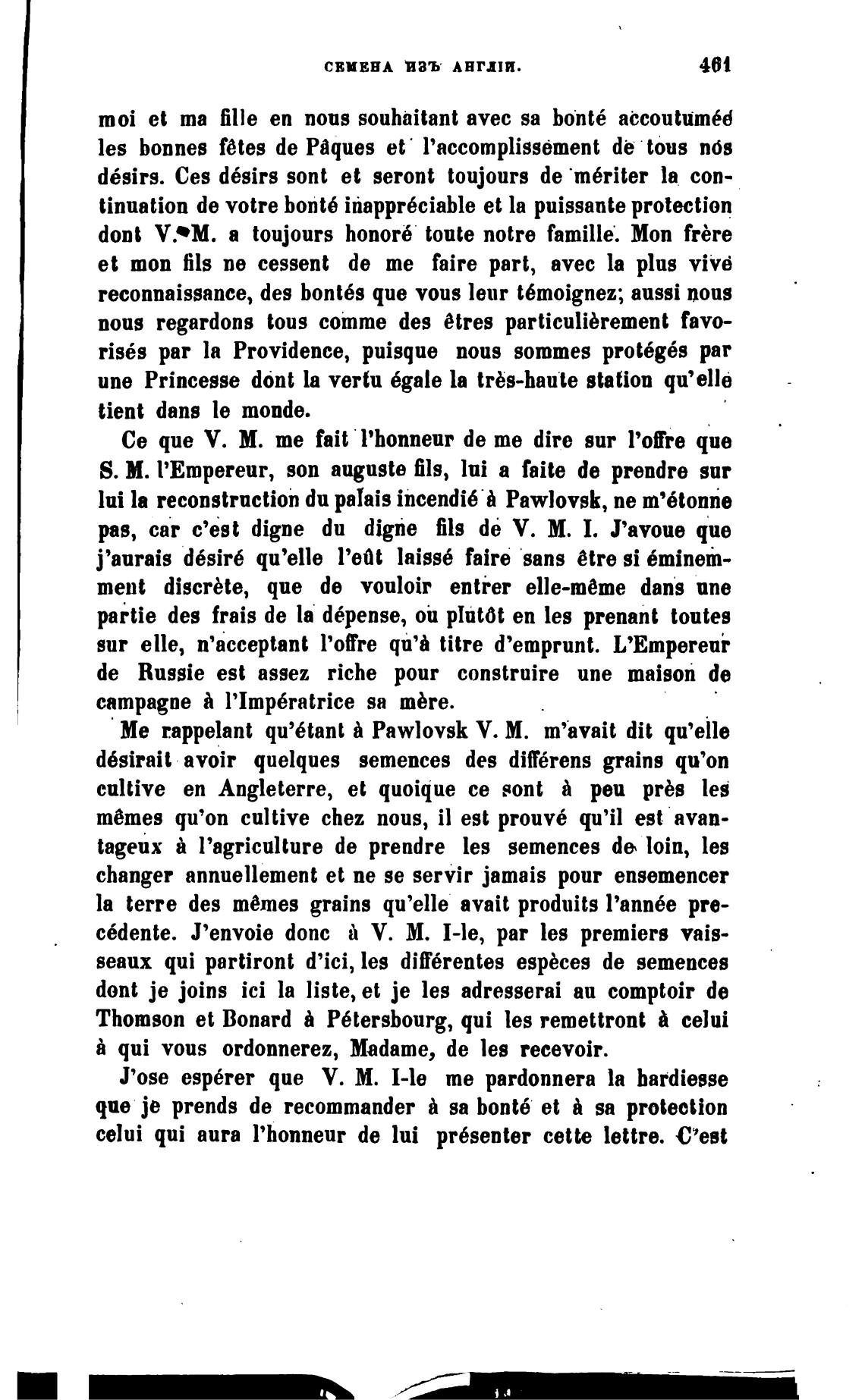 СЕМЕНА ИЗЪ АНГЛІИ. 461

moi et ma fille en nous souhaitant avec sa bonté accoutumée les bonnes fêtes de Pâques et l'accomplissement de tous nos désirs. Ces désirs sont et seront toujours de mériter la continuation de votre bonté inappréciable et la puissante protection dont V. M. a toujours honoré toute notre famille. Mon frère et mon fils ne cessent de me faire part, avec la plus vive reconnaissance, des bontés que vous leur témoignez; aussi nous nous regardons tous comme des êtres particulièrement favorisés par la Providence, puisque nous sommes protégés par une Princesse dont la vertu égale la très-haute station qu'elle tient dans le monde.

Ce que V. M. me fait l'honneur de me dire sur l'offre que S. M. l'Empereur, son auguste fils, lui a faite de prendre sur lui la reconstruction du palais incendié à Pawlovsk, ne m'étonne pas, car c'est digne du digne fils de V. M. I. J'avoue que j'aurais désiré qu'elle l'eût laissé faire sans être si éminemment discrète, que de vouloir entrer elle-même dans une partie des frais de la dépense, ou plutôt en les prenant toutes sur elle, n'acceptant l'offre qu'à titre d'emprunt. L'Empereur de Russie est assez riche pour construire une maison de campagne à l'Impératrice sa mère.

Me rappelant qu'étant à Pawlovsk V. M. m'avait dit qu'elle désirait avoir quelques semences des différens grains qu'on cultive en Angleterre, et quoique ce sont à peu près les mêmes qu'on cultive chez nous, il est prouvé qu'il est avantageux à l'agriculture de prendre les semences de loin, les changer annuellement et ne se servir jamais pour ensemencer la terre des mêmes grains qu'elle avait produits l'année precédente. J'envoie donc à V. M. I-le, par les premiers vaisseaux qui partiront d'ici, les différentes espèces de semences dont je joins ici la liste, et je les adresserai au comptoir de Thomson et Bonard à Pétersbourg, qui les remettront à celui à qui vous ordonnerez, Madame, de les recevoir.

J'ose espérer que V. M. I-le me pardonnera la hardiesse que je prends de recommander à sa bonté et à sa protection celui qui aura l'honneur de lui présenter cette lettre. C'est